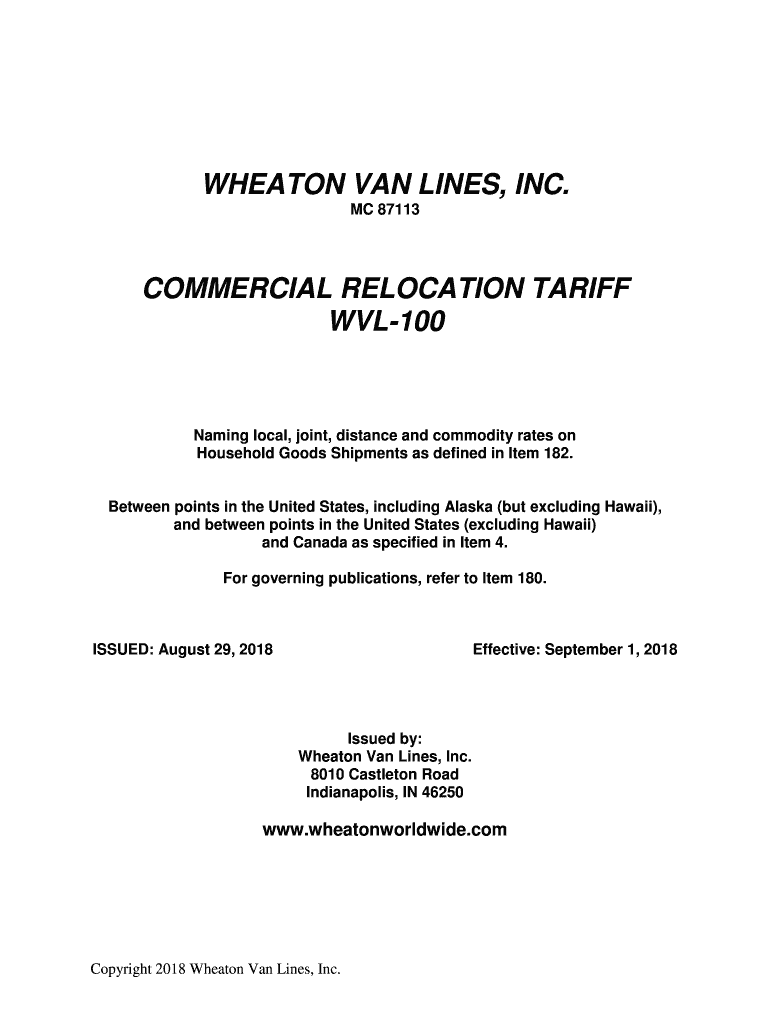 WHEATON VAN LINES, INC.
MC 87113

COMMERCIAL RELOCATION TARIFF
WVL-100

Naming local, joint, distance and commodity rates on Household Goods Shipments as defined in Item 182.

Between points in the United States, including Alaska (but excluding Hawaii), and between points in the United States (excluding Hawaii) and Canada as specified in Item 4.

For governing publications, refer to Item 180.

ISSUED: August 29, 2018

Effective: September 1, 2018

Issued by:
Wheaton Van Lines, Inc.
8010 Castleton Road
Indianapolis, IN 46250

www.wheatonworldwide.com

Copyright 2018 Wheaton Van Lines, Inc.